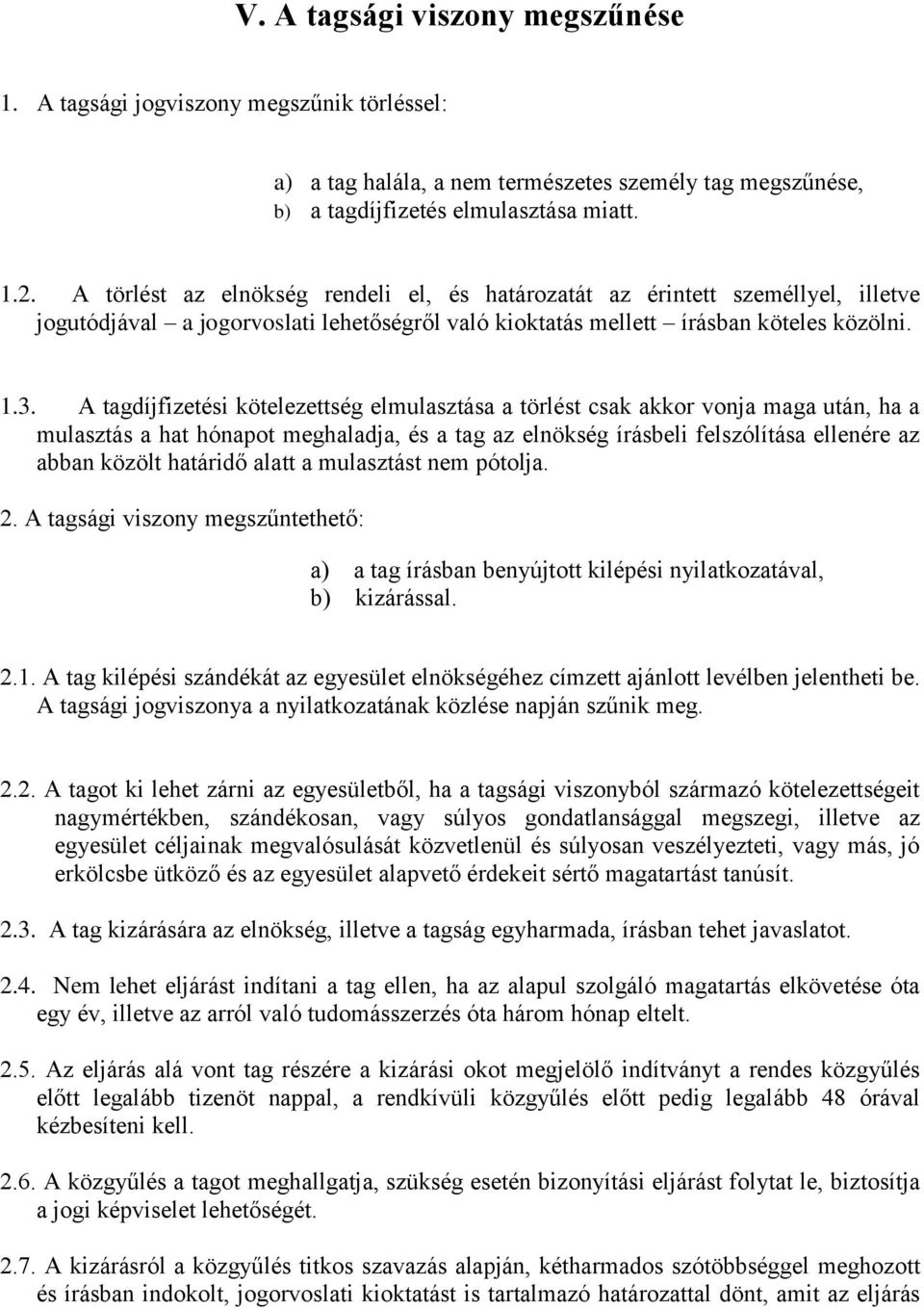 V. A tagsági viszony megszűnése

1. A tagsági jogviszony megszűnik törléssel:

a) a tag halála, a nem természetes személy tag megszűnése,
b) a tagdíjfizetés elmulasztása miatt.

1.2. A törlést az elnökség rendeli el, és határozatát az érintett személlyel, illetve jogutódjával – a jogorvoslati lehetőségről való kioktatás mellett – írásban köteles közölni.

1.3. A tagdíjfizetési kötelezettség elmulasztása a törlést csak akkor vonja maga után, ha a mulasztás a hat hónapot meghaladja, és a tag az elnökség írásbeli felszólítása ellenére az abban közölt határidő alatt a mulasztást nem pótolja.

2. A tagsági viszony megszűntethető:

a) a tag írásban benyújtott kilépési nyilatkozatával,
b) kizárással.

2.1. A tag kilépési szándékát az egyesület elnökségéhez címzett ajánlott levélben jelentheti be. A tagsági jogviszonya a nyilatkozatának közlése napján szűnik meg.

2.2. A tagot ki lehet zárni az egyesületből, ha a tagsági viszonyból származó kötelezettségeit nagymértékben, szándékosan, vagy súlyos gondatlansággal megszegi, illetve az egyesület céljainak megvalósulását közvetlenül és súlyosan veszélyezteti, vagy más, jó erkölcsbe ütköző és az egyesület alapvető érdekeit sértő magatartást tanúsít.

2.3. A tag kizárására az elnökség, illetve a tagság egyharmada, írásban tehet javaslatot.

2.4. Nem lehet eljárást indítani a tag ellen, ha az alapul szolgáló magatartás elkövetése óta egy év, illetve az arról való tudomásszerzés óta három hónap eltelt.

2.5. Az eljárás alá vont tag részére a kizárási okot megjelölő indítványt a rendes közgyűlés előtt legalább tizenöt nappal, a rendkívüli közgyűlés előtt pedig legalább 48 órával kézbesíteni kell.

2.6. A közgyűlés a tagot meghallgatja, szükség esetén bizonyítási eljárást folytat le, biztosítja a jogi képviselet lehetőségét.

2.7. A kizárásról a közgyűlés titkos szavazás alapján, kétharmados szótöbbséggel meghozott és írásban indokolt, jogorvoslati kioktatást is tartalmazó határozattal dönt, amit az eljárás